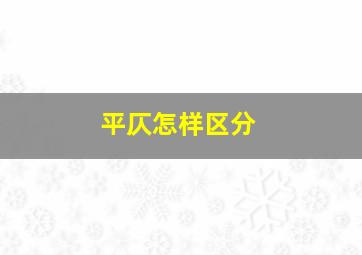 平仄怎样区分